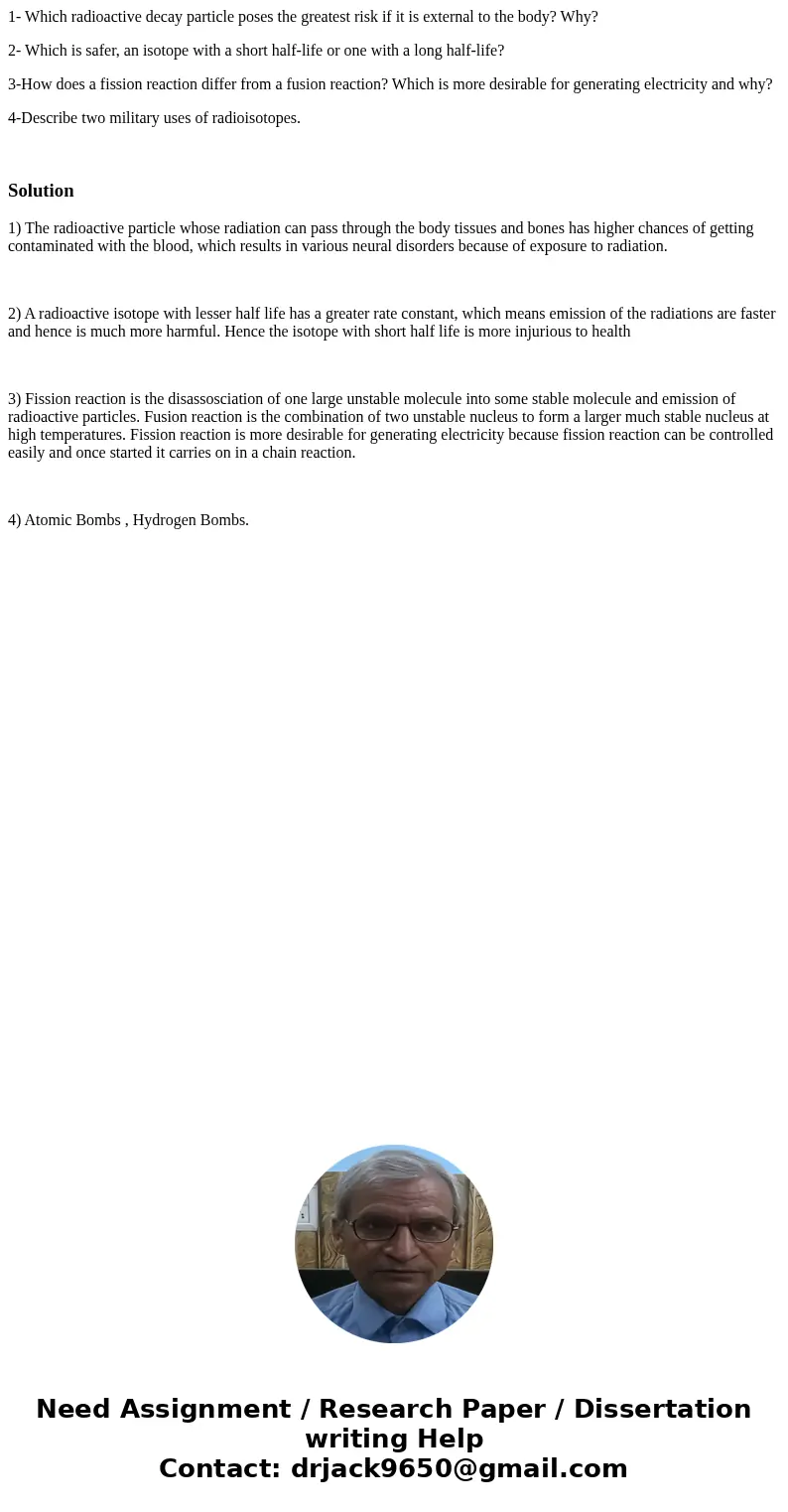 1- Which radioactive decay particle poses the greatest risk if it is external to the body? Why?

2- Which is safer, an isotope with a short half-life or one with a long half-life?

3-How does a fission reaction differ from a fusion reaction? Which is more desirable for generating electricity and why?

4-Describe two military uses of radioisotopes.

Solution

1) The radioactive particle whose radiation can pass through the body tissues and bones has higher chances of getting contaminated with the blood, which results in various neural disorders because of exposure to radiation.

2) A radioactive isotope with lesser half life has a greater rate constant, which means emission of the radiations are faster and hence is much more harmful. Hence the isotope with short half life is more injurious to health

3) Fission reaction is the disassosciation of one large unstable molecule into some stable molecule and emission of radioactive particles. Fusion reaction is the combination of two unstable nucleus to form a larger much stable nucleus at high temperatures. Fission reaction is more desirable for generating electricity because fission reaction can be controlled easily and once started it carries on in a chain reaction.

4) Atomic Bombs , Hydrogen Bombs.

Need Assignment / Research Paper / Dissertation writing Help
Contact: drjack9650@gmail.com